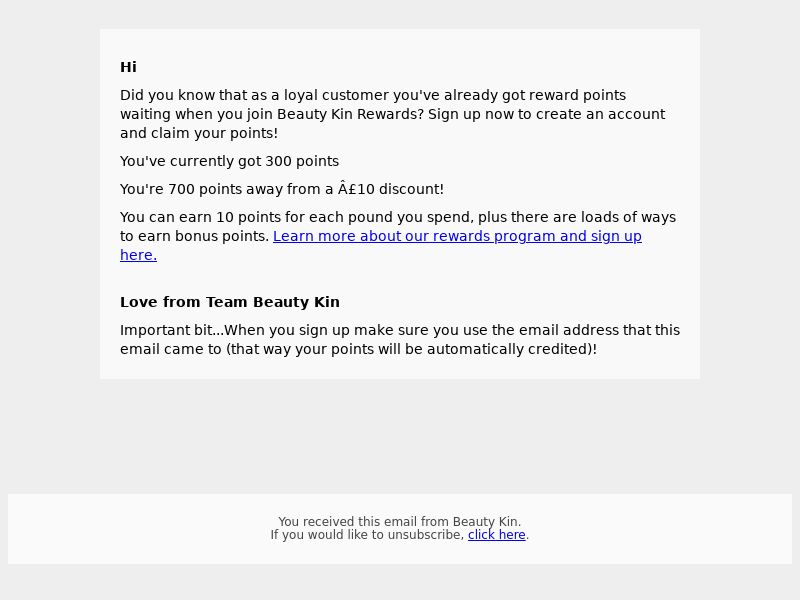 Hi

Did you know that as a loyal customer you've already got reward points waiting when you join Beauty Kin Rewards? Sign up now to create an account and claim your points!

You've currently got 300 points

You're 700 points away from a Â£10 discount!

You can earn 10 points for each pound you spend, plus there are loads of ways to earn bonus points. Learn more about our rewards program and sign up here.

Love from Team Beauty Kin

Important bit...When you sign up make sure you use the email address that this email came to (that way your points will be automatically credited)!

You received this email from Beauty Kin.
If you would like to unsubscribe, click here.